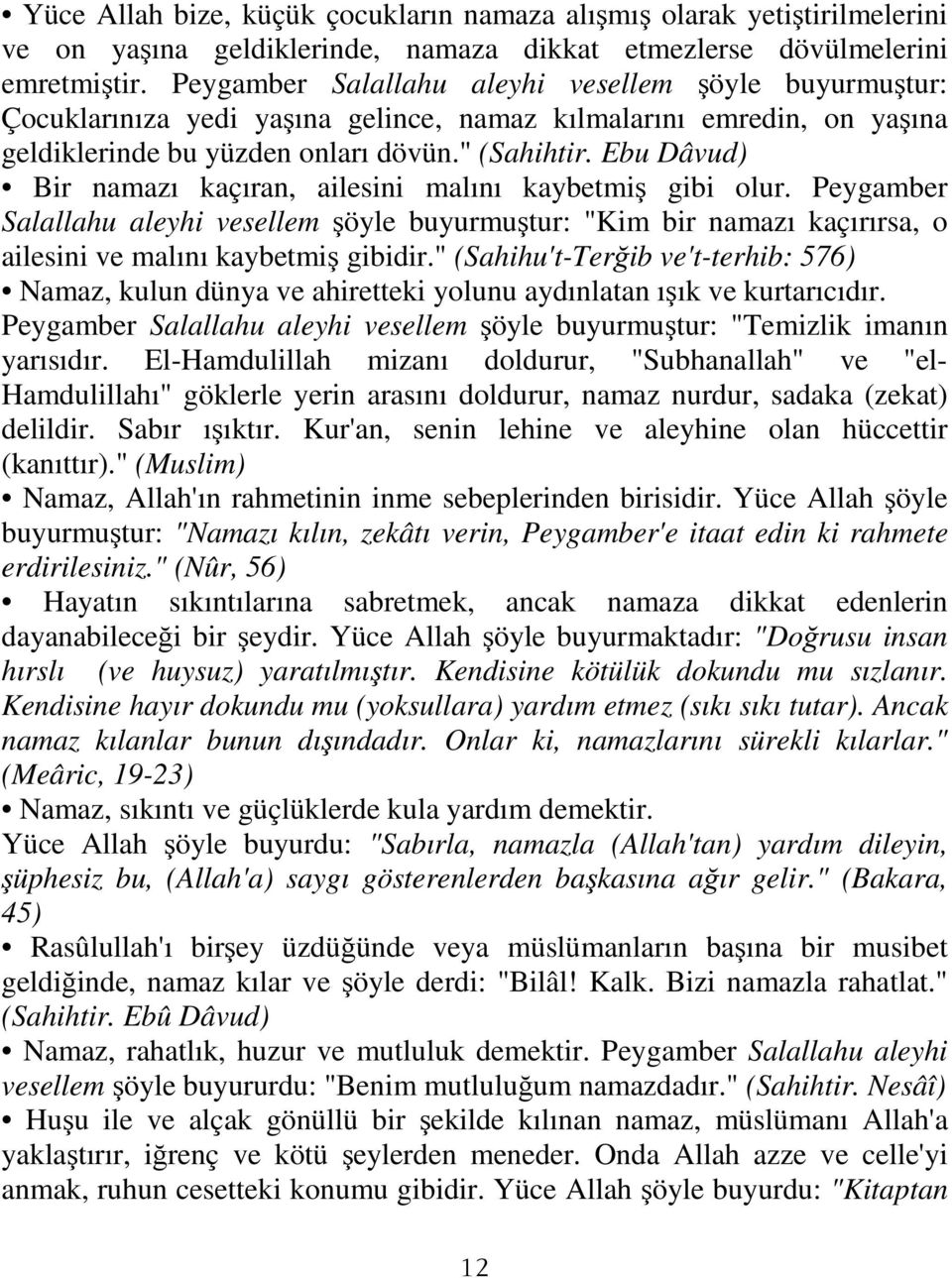 • Yüce Allah bize, küçük çocukların namaza alışmış olarak yetiştirilmelerini ve on yaşına geldiklerinde, namaza dikkat etmezlerse dövülmelerini emretmiştir. Peygamber Salallahu aleyhi vesellem şöyle buyurmuştur: Çocuklarınıza yedi yaşına gelince, namaz kılmalarını emredin, on yaşına geldiklerinde bu yüzden onları dövün." (Sahihtir. Ebu Dâvud)

• Bir namazı kaçıran, ailesini malını kaybetmiş gibi olur. Peygamber Salallahu aleyhi vesellem şöyle buyurmuştur: "Kim bir namazı kaçırırsa, o ailesini ve malını kaybetmiş gibidir." (Sahihu't-Terğib ve't-terhib: 576)

• Namaz, kulun dünya ve ahiretteki yolunu aydınlatan ışık ve kurtarıcıdır. Peygamber Salallahu aleyhi vesellem şöyle buyurmuştur: "Temizlik imanın yarısıdır. El-Hamdulillah mizanı doldurur, "Subhanallah" ve "el-Hamdulillahı" göklerle yerin arasını doldurur, namaz nurdur, sadaka (zekat) delildir. Sabır ışıktır. Kur'an, senin lehine ve aleyhine olan hüccettir (kanıttır)." (Muslim)

• Namaz, Allah'ın rahmetinin inme sebeplerinden birisidir. Yüce Allah şöyle buyurmuştur: "Namazı kılın, zekâtı verin, Peygamber'e itaat edin ki rahmete erdirilesiniz." (Nûr, 56)

• Hayatın sıkıntılarına sabretmek, ancak namaza dikkat edenlerin dayanabileceği bir şeydir. Yüce Allah şöyle buyurmaktadır: "Doğrusu insan hırslı (ve huysuz) yaratılmıştır. Kendisine kötülük dokundu mu sızlanır. Kendisine hayır dokundu mu (yoksullara) yardım etmez (sıkı sıkı tutar). Ancak namaz kılanlar bunun dışındadır. Onlar ki, namazlarını sürekli kılarlar." (Meâric, 19-23)

• Namaz, sıkıntı ve güçlüklerde kula yardım demektir.
Yüce Allah şöyle buyurdu: "Sabırla, namazla (Allah'tan) yardım dileyin, şüphesiz bu, (Allah'a) saygı gösterenlerden başkasına ağır gelir." (Bakara, 45)

• Rasûlullah'ı birşey üzdüğünde veya müslümanların başına bir musibet geldiğinde, namaz kılar ve şöyle derdi: "Bilâl! Kalk. Bizi namazla rahatlat." (Sahihtir. Ebû Dâvud)

• Namaz, rahatlık, huzur ve mutluluk demektir. Peygamber Salallahu aleyhi vesellem şöyle buyurdu: "Benim mutluluğum namazdadır." (Sahihtir. Nesâî)

• Huşu ile ve alçak gönüllü bir şekilde kılınan namaz, müslümanı Allah'a yaklaştırır, iğrenç ve kötü şeylerden meneder. Onda Allah azze ve celle'yi anmak, ruhun cesetteki konumu gibidir. Yüce Allah şöyle buyurdu: "Kitaptan

12